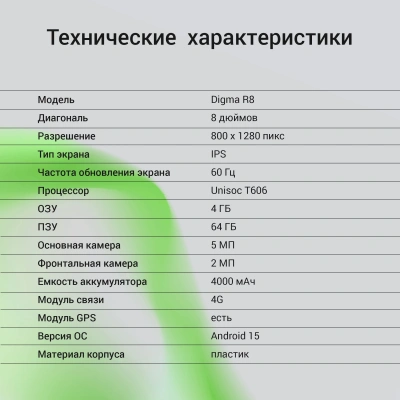 Технические характеристики

| | |
|---|---|
| Модель | Digma R8 |
| Диагональ | 8 дюймов |
| Разрешение | 800 x 1280 пикс |
| Тип экрана | IPS |
| Частота обновления экрана | 60 Гц |
| Процессор | Unisoc T606 |
| ОЗУ | 4 ГБ |
| ПЗУ | 64 ГБ |
| Основная камера | 5 МП |
| Фронтальная камера | 2 МП |
| Емкость аккумулятора | 4000 мАч |
| Модуль связи | 4G |
| Модуль GPS | есть |
| Версия ОС | Android 15 |
| Материал корпуса | пластик |